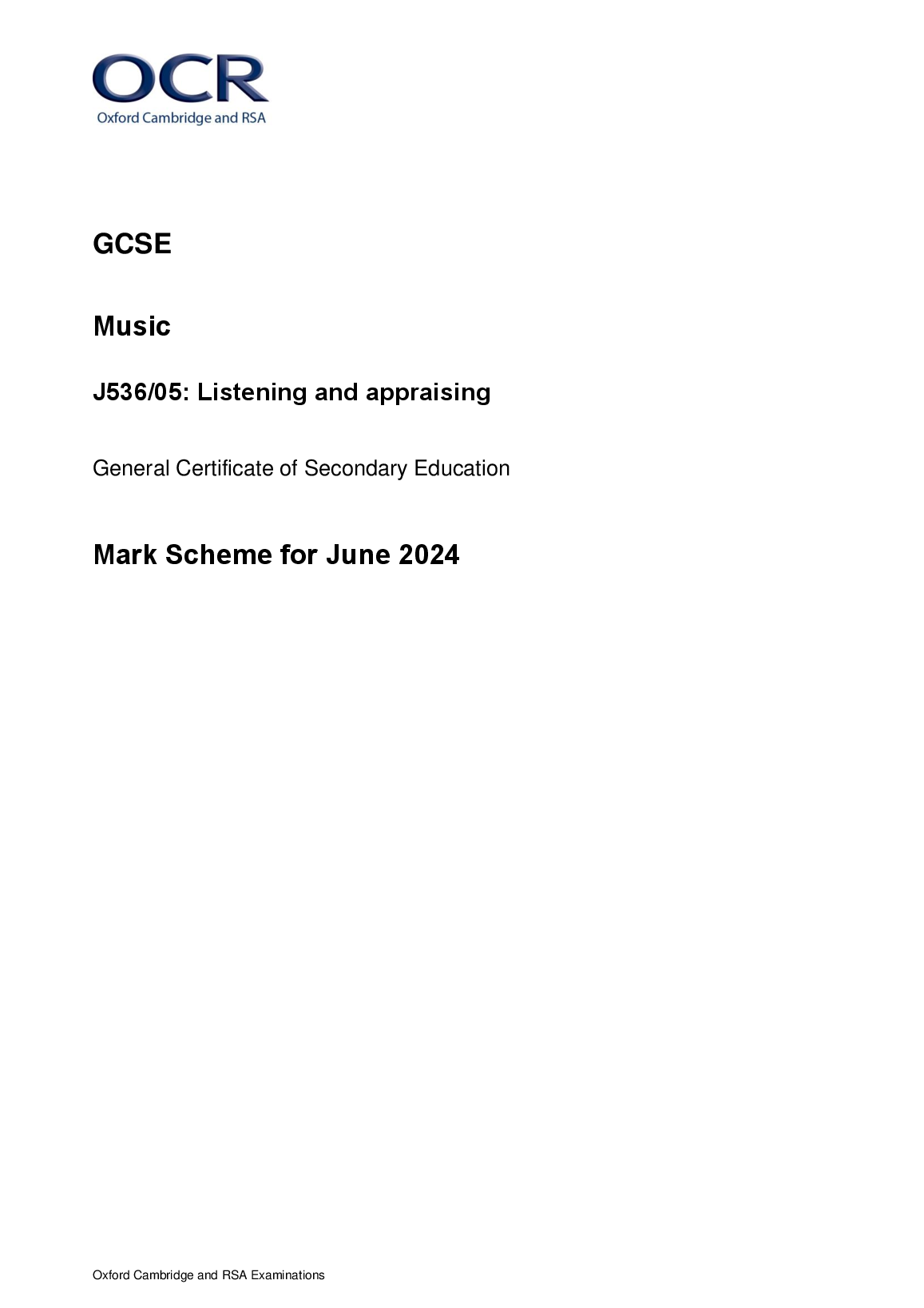 OCR
Oxford Cambridge and RSA

GCSE

Music

J536/05: Listening and appraising

General Certificate of Secondary Education

Mark Scheme for June 2024

Oxford Cambridge and RSA Examinations